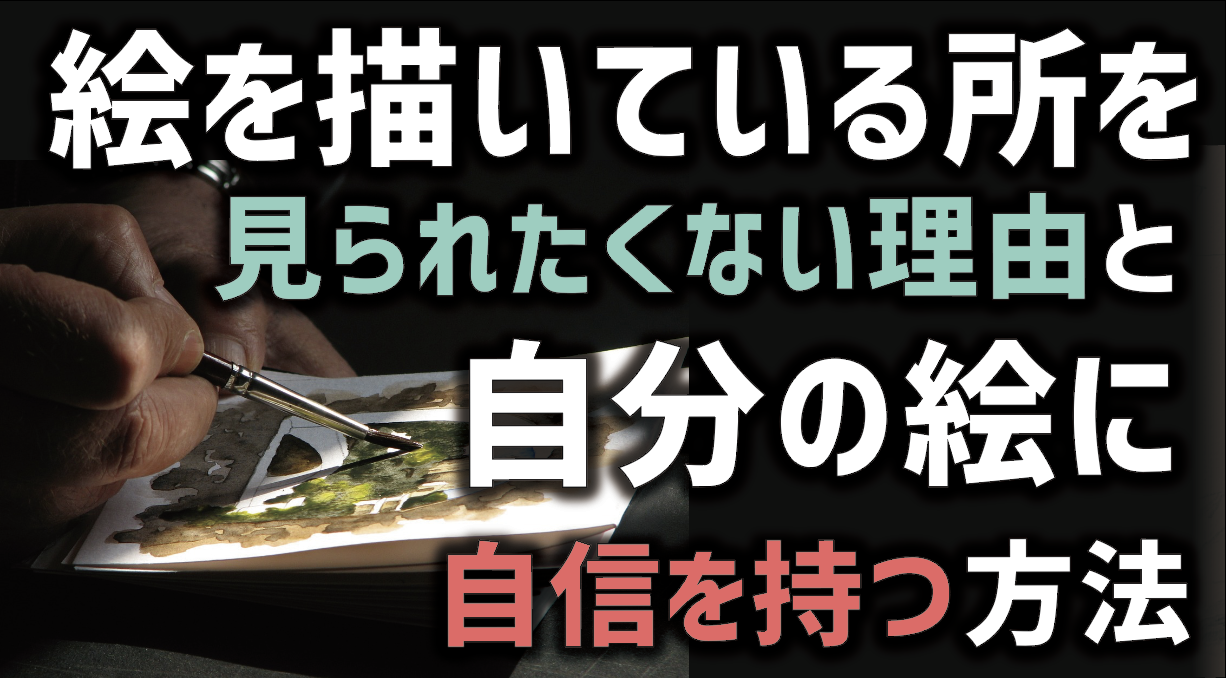 絵を描いている所を
見られたくない理由と
自分の絵に
自信を持つ方法